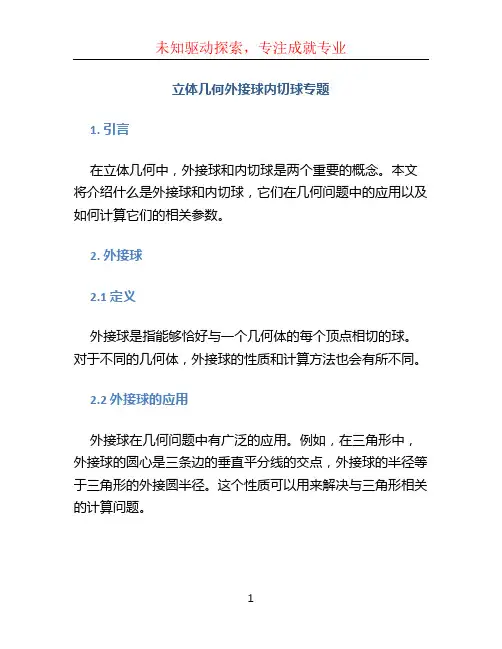 未知驱动探索，专注成就专业

立体几何外接球内切球专题

1. 引言

在立体几何中，外接球和内切球是两个重要的概念。本文将介绍什么是外接球和内切球，它们在几何问题中的应用以及如何计算它们的相关参数。

2. 外接球

2.1 定义

外接球是指能够恰好与一个几何体的每个顶点相切的球。对于不同的几何体，外接球的性质和计算方法也会有所不同。

2.2 外接球的应用

外接球在几何问题中有广泛的应用。例如，在三角形中，外接球的圆心是三条边的垂直平分线的交点，外接球的半径等于三角形的外接圆半径。这个性质可以用来解决与三角形相关的计算问题。

1